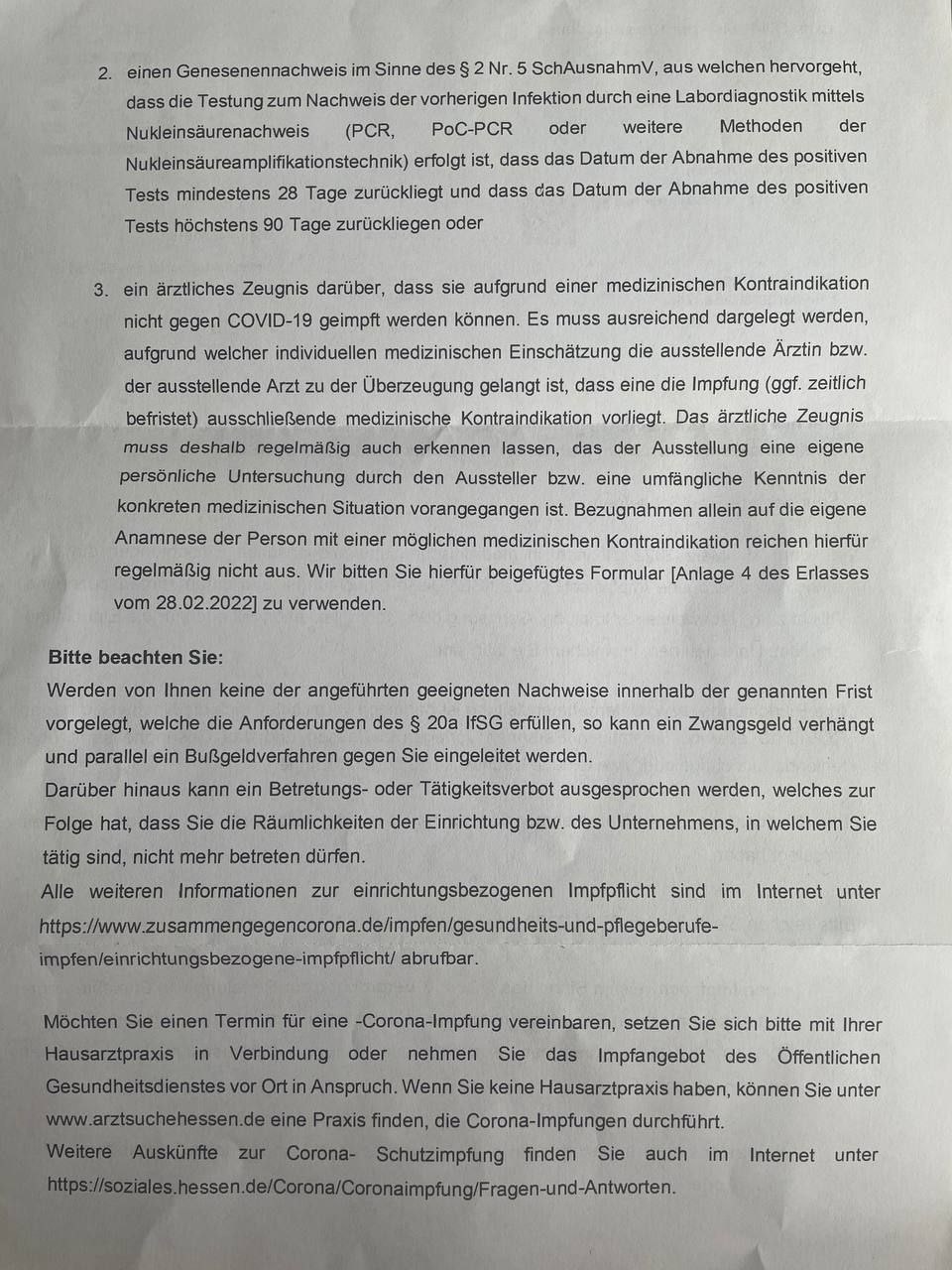 2. einen Genesenennachweis im Sinne des § 2 Nr. 5 SchAusnahmV, aus welchen hervorgeht, dass die Testung zum Nachweis der vorherigen Infektion durch eine Labordiagnostik mittels Nukleinsäurenachweis (PCR, PoC-PCR oder weitere Methoden der Nukleinsäureamplifikationstechnik) erfolgt ist, dass das Datum der Abnahme des positiven Tests mindestens 28 Tage zurückliegt und dass das Datum der Abnahme des positiven Tests höchstens 90 Tage zurückliegen oder

3. ein ärztliches Zeugnis darüber, dass sie aufgrund einer medizinischen Kontraindikation nicht gegen COVID-19 geimpft werden können. Es muss ausreichend dargelegt werden, aufgrund welcher individuellen medizinischen Einschätzung die ausstellende Ärztin bzw. der ausstellende Arzt zu der Überzeugung gelangt ist, dass eine die Impfung (ggf. zeitlich befristet) ausschließende medizinische Kontraindikation vorliegt. Das ärztliche Zeugnis muss deshalb regelmäßig auch erkennen lassen, das der Ausstellung eine eigene persönliche Untersuchung durch den Aussteller bzw. eine umfängliche Kenntnis der konkreten medizinischen Situation vorangegangen ist. Bezugnahmen allein auf die eigene Anamnese der Person mit einer möglichen medizinischen Kontraindikation reichen hierfür regelmäßig nicht aus. Wir bitten Sie hierfür beigefügtes Formular [Anlage 4 des Erlasses vom 28.02.2022] zu verwenden.

Bitte beachten Sie:
Werden von Ihnen keine der angeführten geeigneten Nachweise innerhalb der genannten Frist vorgelegt, welche die Anforderungen des § 20a IfSG erfüllen, so kann ein Zwangsgeld verhängt und parallel ein Bußgeldverfahren gegen Sie eingeleitet werden.
Darüber hinaus kann ein Betretungs- oder Tätigkeitsverbot ausgesprochen werden, welches zur Folge hat, dass Sie die Räumlichkeiten der Einrichtung bzw. des Unternehmens, in welchem Sie tätig sind, nicht mehr betreten dürfen.
Alle weiteren Informationen zur einrichtungsbezogenen Impfpflicht sind im Internet unter https://www.zusammengegencorona.de/impfen/gesundheits-und-pflegeberufe-impfen/einrichtungsbezogene-impfpflicht/ abrufbar.

Möchten Sie einen Termin für eine -Corona-Impfung vereinbaren, setzen Sie sich bitte mit Ihrer Hausarztpraxis in Verbindung oder nehmen Sie das Impfangebot des Öffentlichen Gesundheitsdienstes vor Ort in Anspruch. Wenn Sie keine Hausarztpraxis haben, können Sie unter www.arztsuchehessen.de eine Praxis finden, die Corona-Impfungen durchführt.
Weitere Auskünfte zur Corona- Schutzimpfung finden Sie auch im Internet unter https://soziales.hessen.de/Corona/Coronaimpfung/Fragen-und-Antworten.